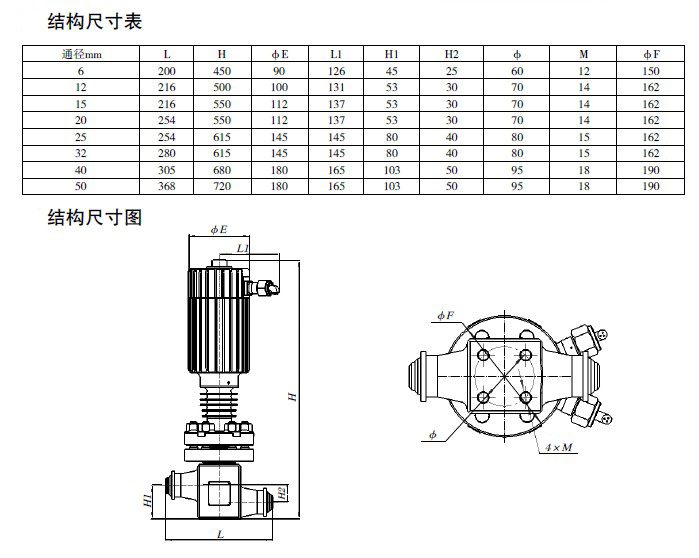 结构尺寸表

| 通径mm | L | H | ϕE | L1 | H1 | H2 | ϕ | M | ϕF |
|---|---|---|---|---|---|---|---|---|---|
| 6 | 200 | 450 | 90 | 126 | 45 | 25 | 60 | 12 | 150 |
| 12 | 216 | 500 | 100 | 131 | 53 | 30 | 70 | 14 | 162 |
| 15 | 216 | 550 | 112 | 137 | 53 | 30 | 70 | 14 | 162 |
| 20 | 254 | 550 | 112 | 137 | 53 | 30 | 70 | 14 | 162 |
| 25 | 254 | 615 | 145 | 145 | 80 | 40 | 80 | 15 | 162 |
| 32 | 280 | 615 | 145 | 145 | 80 | 40 | 80 | 15 | 162 |
| 40 | 305 | 680 | 180 | 165 | 103 | 50 | 95 | 18 | 190 |
| 50 | 368 | 720 | 180 | 165 | 103 | 50 | 95 | 18 | 190 |

结构尺寸图

ϕE
L1
H
H1
H2
L
ϕF
ϕ
4×M